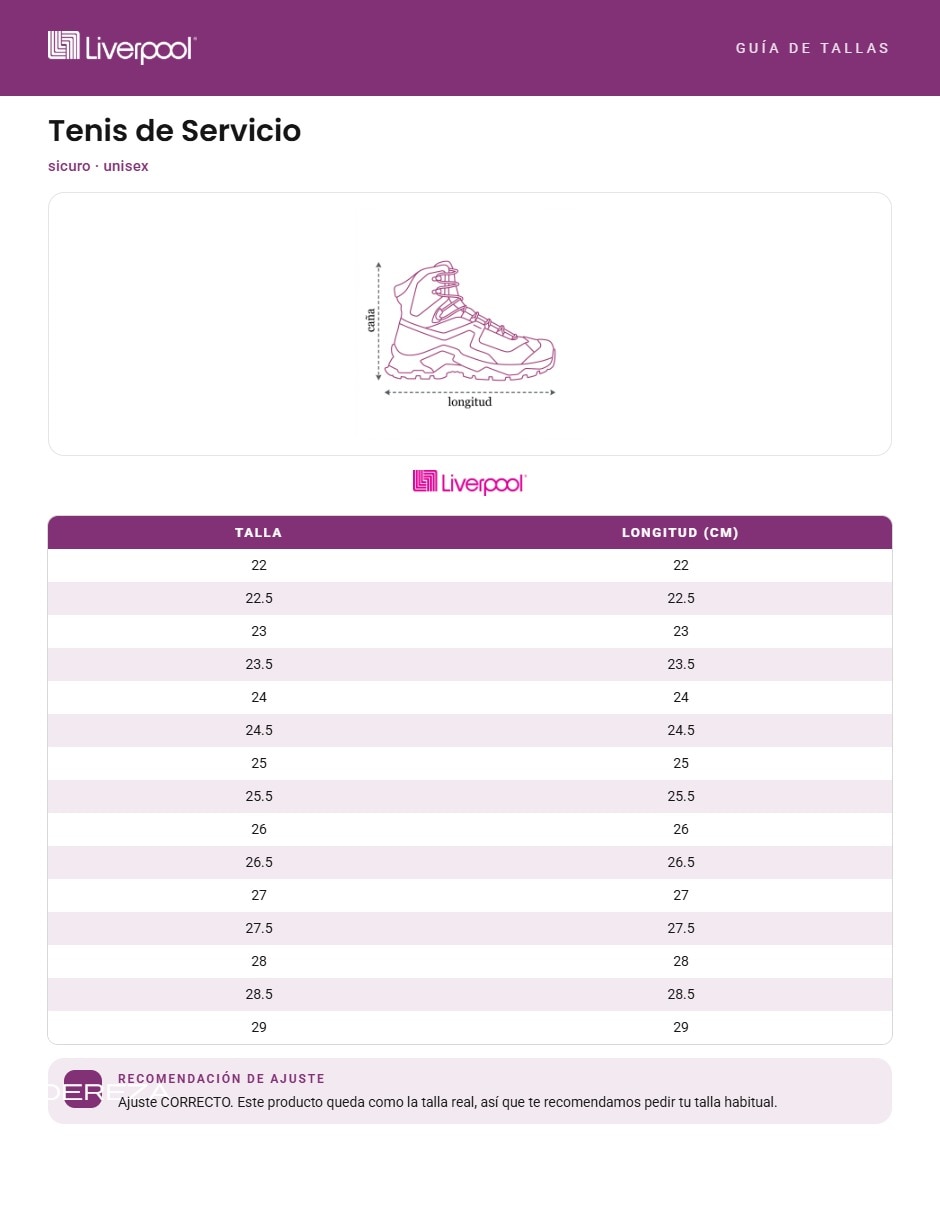 Liverpool

GUÍA DE TALLAS

Tenis de Servicio

sicuro · unisex

caña

longitud

Liverpool

| TALLA | LONGITUD (CM) |
|---|---|
| 22 | 22 |
| 22.5 | 22.5 |
| 23 | 23 |
| 23.5 | 23.5 |
| 24 | 24 |
| 24.5 | 24.5 |
| 25 | 25 |
| 25.5 | 25.5 |
| 26 | 26 |
| 26.5 | 26.5 |
| 27 | 27 |
| 27.5 | 27.5 |
| 28 | 28 |
| 28.5 | 28.5 |
| 29 | 29 |

CERE

RECOMENDACIÓN DE AJUSTE

Ajuste CORRECTO. Este producto queda como la talla real, así que te recomendamos pedir tu talla habitual.